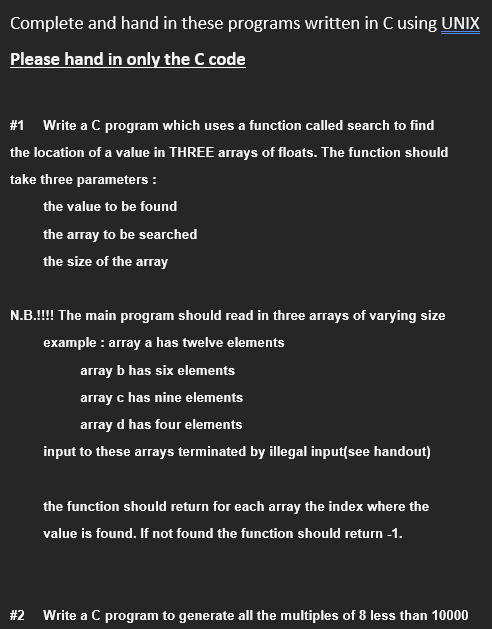 Complete and hand in these programs written in C using UNIX

Please hand in only the C code

#1 Write a C program which uses a function called search to find the location of a value in THREE arrays of floats. The function should take three parameters :

the value to be found

the array to be searched

the size of the array

N.B.!!!! The main program should read in three arrays of varying size

example : array a has twelve elements

array b has six elements

array c has nine elements

array d has four elements

input to these arrays terminated by illegal input(see handout)

the function should return for each array the index where the value is found. If not found the function should return -1.

#2 Write a C program to generate all the multiples of 8 less than 10000